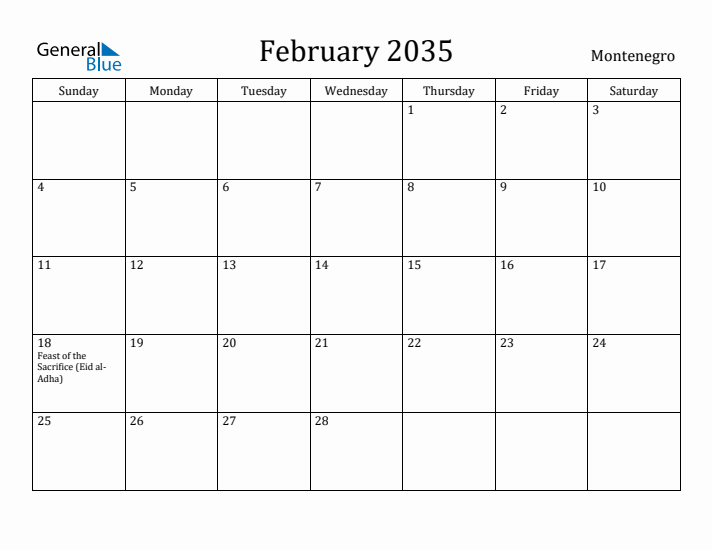 General Blue

February 2035

Montenegro

| Sunday | Monday | Tuesday | Wednesday | Thursday | Friday | Saturday |
|---|---|---|---|---|---|---|
| | | | | 1 | 2 | 3 |
| 4 | 5 | 6 | 7 | 8 | 9 | 10 |
| 11 | 12 | 13 | 14 | 15 | 16 | 17 |
| 18 Feast of the Sacrifice (Eid al-Adha) | 19 | 20 | 21 | 22 | 23 | 24 |
| 25 | 26 | 27 | 28 | | | |